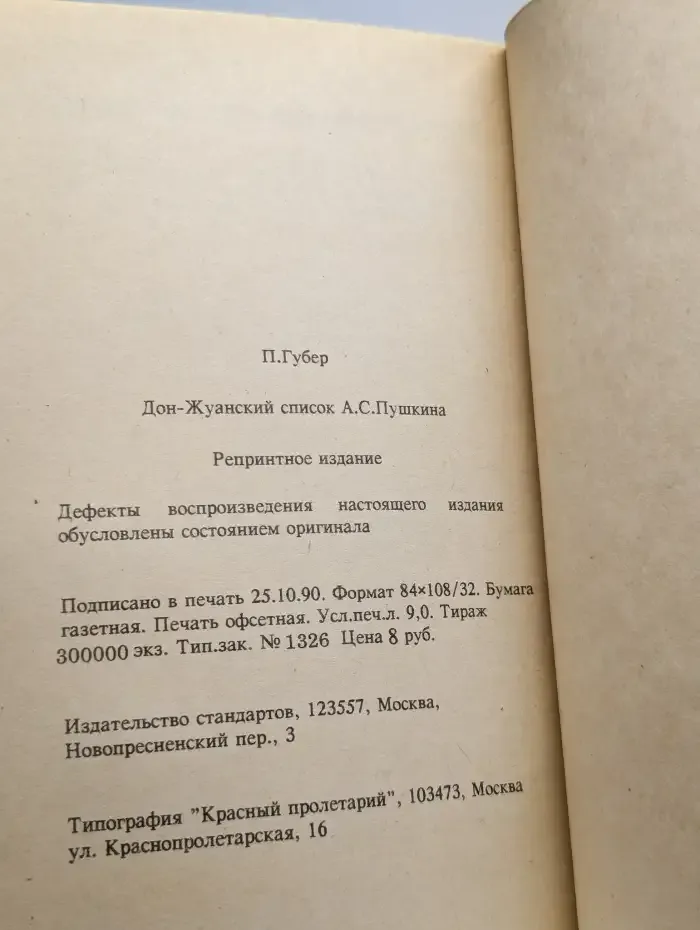 П.Губер

Дон-Жуанский список А.С.Пушкина

Репринтное издание

Дефекты воспроизведения настоящего издания обусловлены состоянием оригинала

Подписано в печать 25.10.90. Формат 84×108/32. Бумага газетная. Печать офсетная. Усл.печ.л. 9,0. Тираж 300000 экз. Тип.зак. № 1326 Цена 8 руб.

Издательство стандартов, 123557, Москва, Новопресненский пер., 3

Типография "Красный пролетарий", 103473, Москва ул. Краснопролетарская, 16